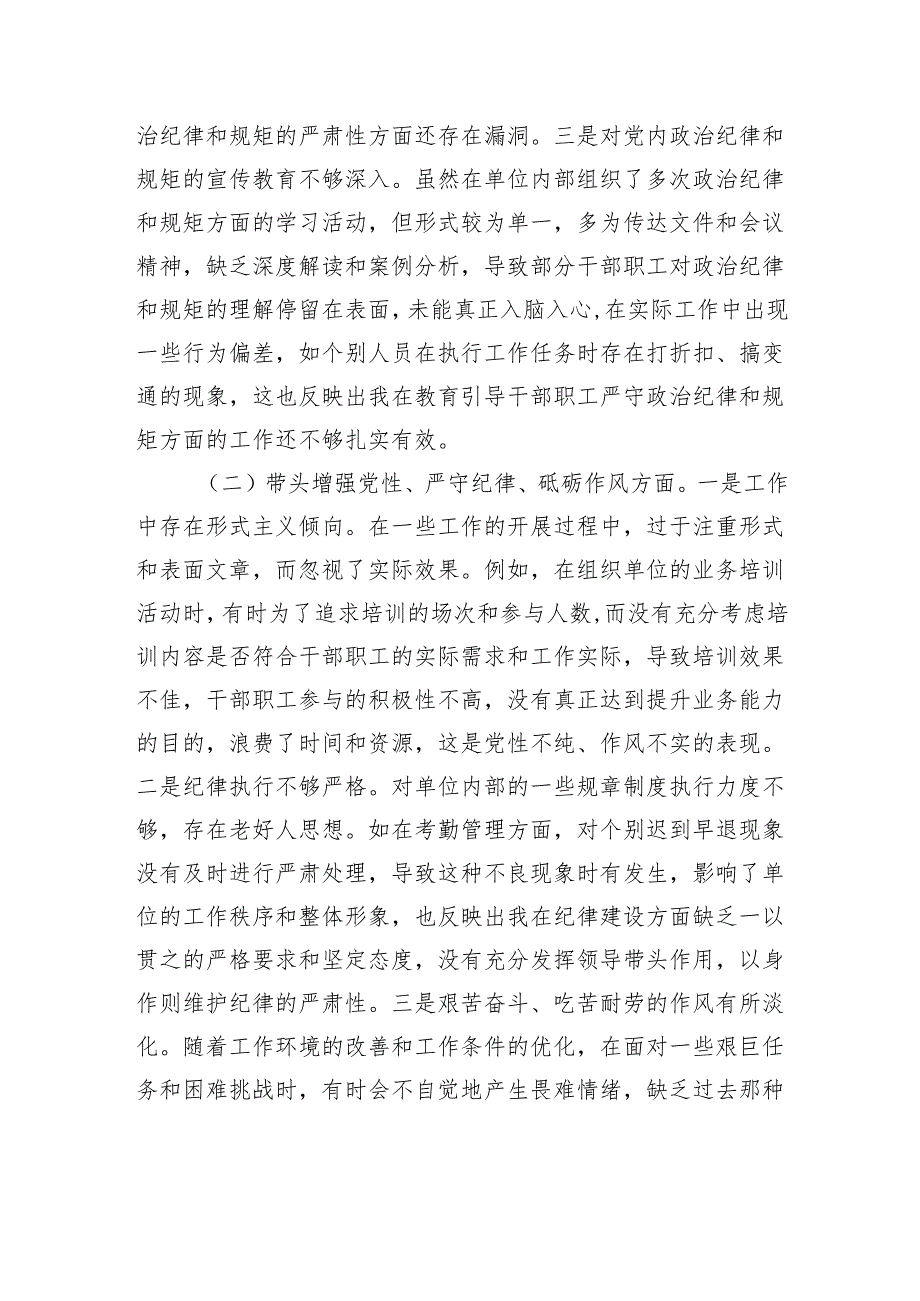 治纪律和规矩的严肃性方面还存在漏洞。三是对党内政治纪律和规矩的宣传教育不够深入。虽然在单位内部组织了多次政治纪律和规矩方面的学习活动，但形式较为单一，多为传达文件和会议精神，缺乏深度解读和案例分析，导致部分干部职工对政治纪律和规矩的理解停留在表面，未能真正入脑入心，在实际工作中出现一些行为偏差，如个别人员在执行工作任务时存在打折扣、搞变通的现象，这也反映出我在教育引导干部职工严守政治纪律和规矩方面的工作还不够扎实有效。

（二）带头增强党性、严守纪律、砥砺作风方面。一是工作中存在形式主义倾向。在一些工作的开展过程中，过于注重形式和表面文章，而忽视了实际效果。例如，在组织单位的业务培训活动时，有时为了追求培训的场次和参与人数，而没有充分考虑培训内容是否符合干部职工的实际需求和工作实际，导致培训效果不佳，干部职工参与的积极性不高，没有真正达到提升业务能力的目的，浪费了时间和资源，这是党性不纯、作风不实的表现。二是纪律执行不够严格。对单位内部的一些规章制度执行力度不够，存在老好人思想。如在考勤管理方面，对个别迟到早退现象没有及时进行严肃处理，导致这种不良现象时有发生，影响了单位的工作秩序和整体形象，也反映出我在纪律建设方面缺乏一以贯之的严格要求和坚定态度，没有充分发挥领导带头作用，以身作则维护纪律的严肃性。三是艰苦奋斗、吃苦耐劳的作风有所淡化。随着工作环境的改善和工作条件的优化，在面对一些艰巨任务和困难挑战时，有时会不自觉地产生畏难情绪，缺乏过去那种